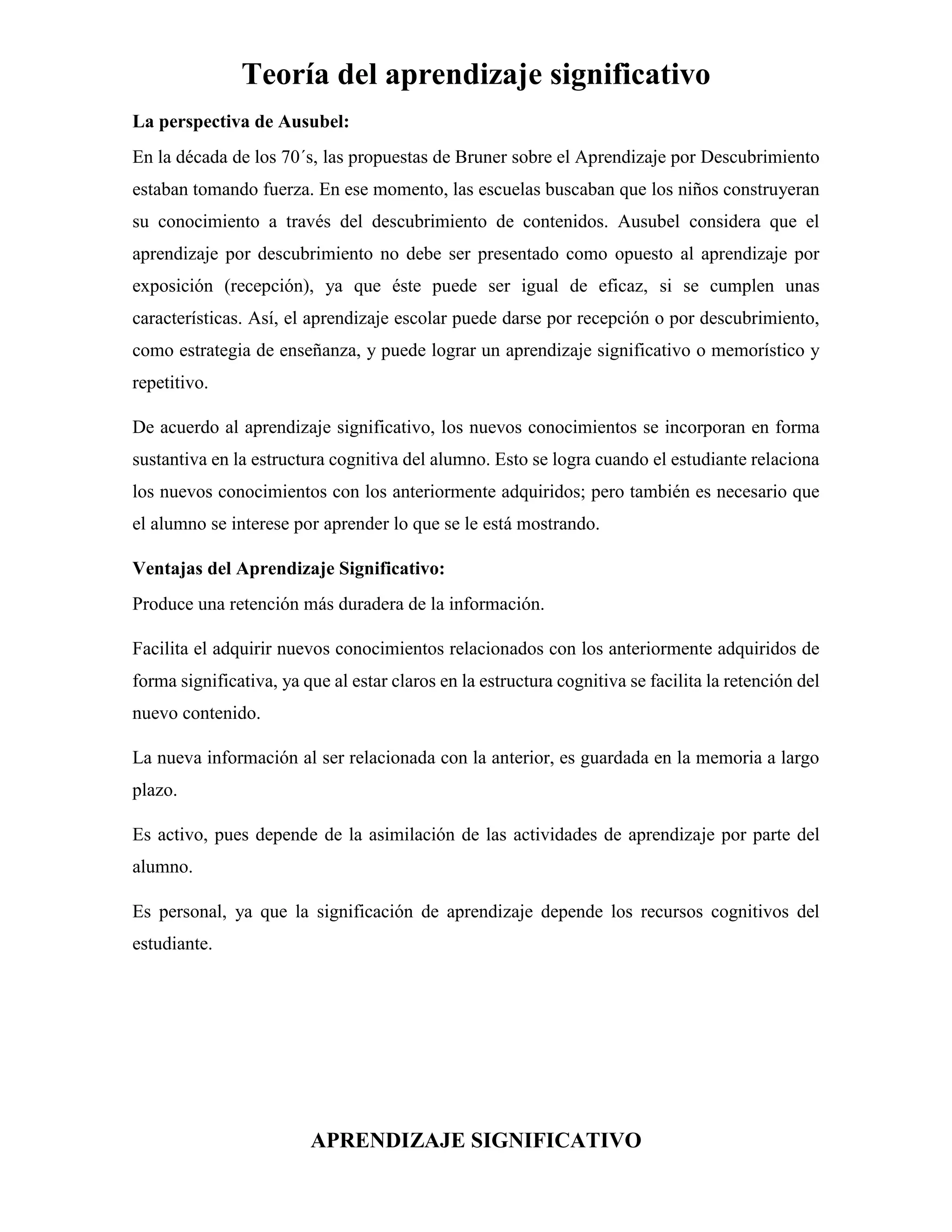 Teoría del aprendizaje significativo

La perspectiva de Ausubel:

En la década de los 70´s, las propuestas de Bruner sobre el Aprendizaje por Descubrimiento estaban tomando fuerza. En ese momento, las escuelas buscaban que los niños construyeran su conocimiento a través del descubrimiento de contenidos. Ausubel considera que el aprendizaje por descubrimiento no debe ser presentado como opuesto al aprendizaje por exposición (recepción), ya que éste puede ser igual de eficaz, si se cumplen unas características. Así, el aprendizaje escolar puede darse por recepción o por descubrimiento, como estrategia de enseñanza, y puede lograr un aprendizaje significativo o memorístico y repetitivo.

De acuerdo al aprendizaje significativo, los nuevos conocimientos se incorporan en forma sustantiva en la estructura cognitiva del alumno. Esto se logra cuando el estudiante relaciona los nuevos conocimientos con los anteriormente adquiridos; pero también es necesario que el alumno se interese por aprender lo que se le está mostrando.

Ventajas del Aprendizaje Significativo:

Produce una retención más duradera de la información.

Facilita el adquirir nuevos conocimientos relacionados con los anteriormente adquiridos de forma significativa, ya que al estar claros en la estructura cognitiva se facilita la retención del nuevo contenido.

La nueva información al ser relacionada con la anterior, es guardada en la memoria a largo plazo.

Es activo, pues depende de la asimilación de las actividades de aprendizaje por parte del alumno.

Es personal, ya que la significación de aprendizaje depende los recursos cognitivos del estudiante.

APRENDIZAJE SIGNIFICATIVO